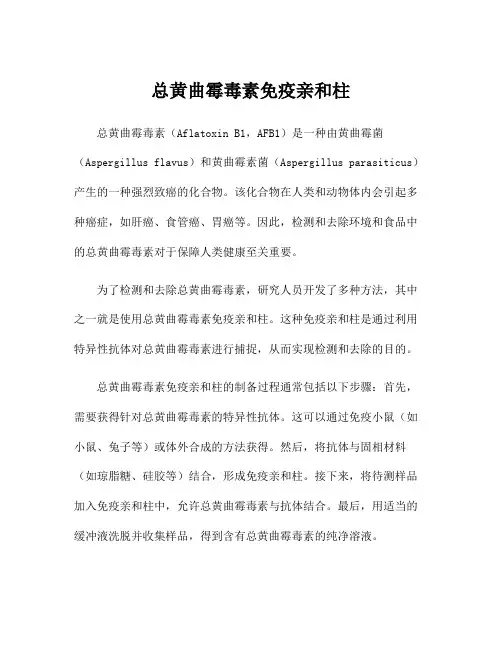 总黄曲霉毒素免疫亲和柱

总黄曲霉毒素（Aflatoxin B1，AFB1）是一种由黄曲霉菌（Aspergillus flavus）和黄曲霉素菌（Aspergillus parasiticus）产生的一种强烈致癌的化合物。该化合物在人类和动物体内会引起多种癌症，如肝癌、食管癌、胃癌等。因此，检测和去除环境和食品中的总黄曲霉毒素对于保障人类健康至关重要。

为了检测和去除总黄曲霉毒素，研究人员开发了多种方法，其中之一就是使用总黄曲霉毒素免疫亲和柱。这种免疫亲和柱是通过利用特异性抗体对总黄曲霉毒素进行捕捉，从而实现检测和去除的目的。

总黄曲霉毒素免疫亲和柱的制备过程通常包括以下步骤：首先，需要获得针对总黄曲霉毒素的特异性抗体。这可以通过免疫小鼠（如小鼠、兔子等）或体外合成的方法获得。然后，将抗体与固相材料（如琼脂糖、硅胶等）结合，形成免疫亲和柱。接下来，将待测样品加入免疫亲和柱中，允许总黄曲霉毒素与抗体结合。最后，用适当的缓冲液洗脱并收集样品，得到含有总黄曲霉毒素的纯净溶液。